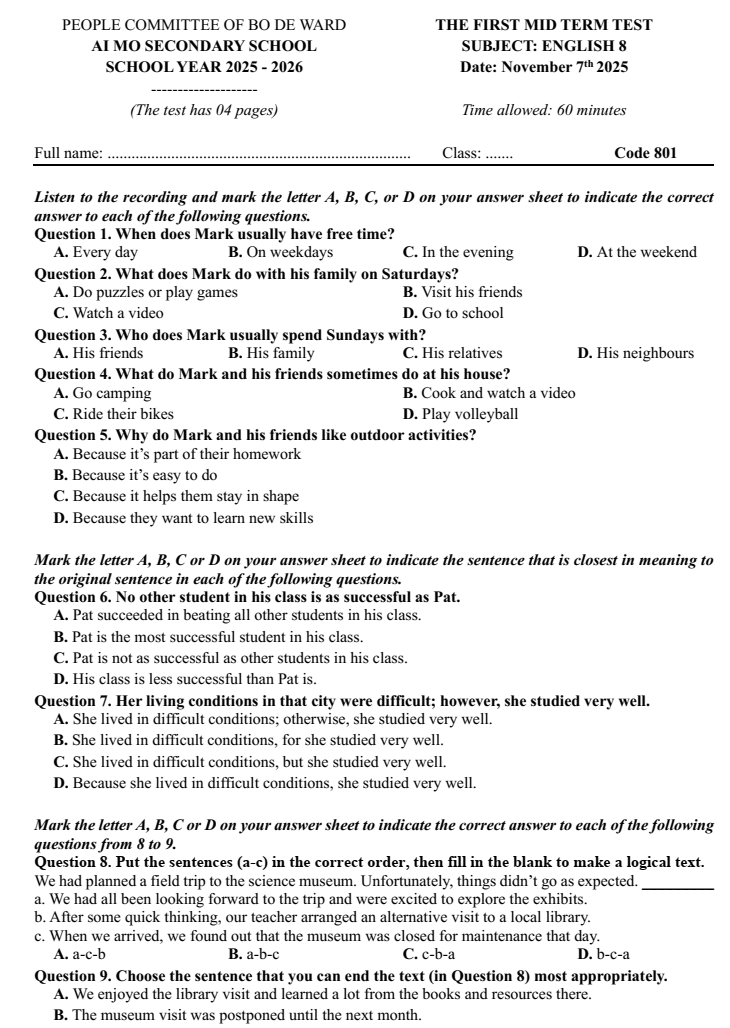 PEOPLE COMMITTEE OF BO DE WARD
AI MO SECONDARY SCHOOL
SCHOOL YEAR 2025 - 2026
--------------------
(The test has 04 pages)

THE FIRST MID TERM TEST
SUBJECT: ENGLISH 8
Date: November $7^{th}$ 2025

Time allowed: 60 minutes

Full name: ____ Class: ____ Code 801

Listen to the recording and mark the letter A, B, C, or D on your answer sheet to indicate the correct answer to each of the following questions.

Question 1. When does Mark usually have free time?
A. Every day B. On weekdays C. In the evening D. At the weekend

Question 2. What does Mark do with his family on Saturdays?
A. Do puzzles or play games B. Visit his friends
C. Watch a video D. Go to school

Question 3. Who does Mark usually spend Sundays with?
A. His friends B. His family C. His relatives D. His neighbours

Question 4. What do Mark and his friends sometimes do at his house?
A. Go camping B. Cook and watch a video
C. Ride their bikes D. Play volleyball

Question 5. Why do Mark and his friends like outdoor activities?
A. Because it's part of their homework
B. Because it's easy to do
C. Because it helps them stay in shape
D. Because they want to learn new skills

Mark the letter A, B, C or D on your answer sheet to indicate the sentence that is closest in meaning to the original sentence in each of the following questions.

Question 6. No other student in his class is as successful as Pat.
A. Pat succeeded in beating all other students in his class.
B. Pat is the most successful student in his class.
C. Pat is not as successful as other students in his class.
D. His class is less successful than Pat is.

Question 7. Her living conditions in that city were difficult; however, she studied very well.
A. She lived in difficult conditions; otherwise, she studied very well.
B. She lived in difficult conditions, for she studied very well.
C. She lived in difficult conditions, but she studied very well.
D. Because she lived in difficult conditions, she studied very well.

Mark the letter A, B, C or D on your answer sheet to indicate the correct answer to each of the following questions from 8 to 9.

Question 8. Put the sentences (a-c) in the correct order, then fill in the blank to make a logical text.
We had planned a field trip to the science museum. Unfortunately, things didn't go as expected. ____
a. We had all been looking forward to the trip and were excited to explore the exhibits.
b. After some quick thinking, our teacher arranged an alternative visit to a local library.
c. When we arrived, we found out that the museum was closed for maintenance that day.
A. a-c-b B. a-b-c C. c-b-a D. b-c-a

Question 9. Choose the sentence that you can end the text (in Question 8) most appropriately.
A. We enjoyed the library visit and learned a lot from the books and resources there.
B. The museum visit was postponed until the next month.